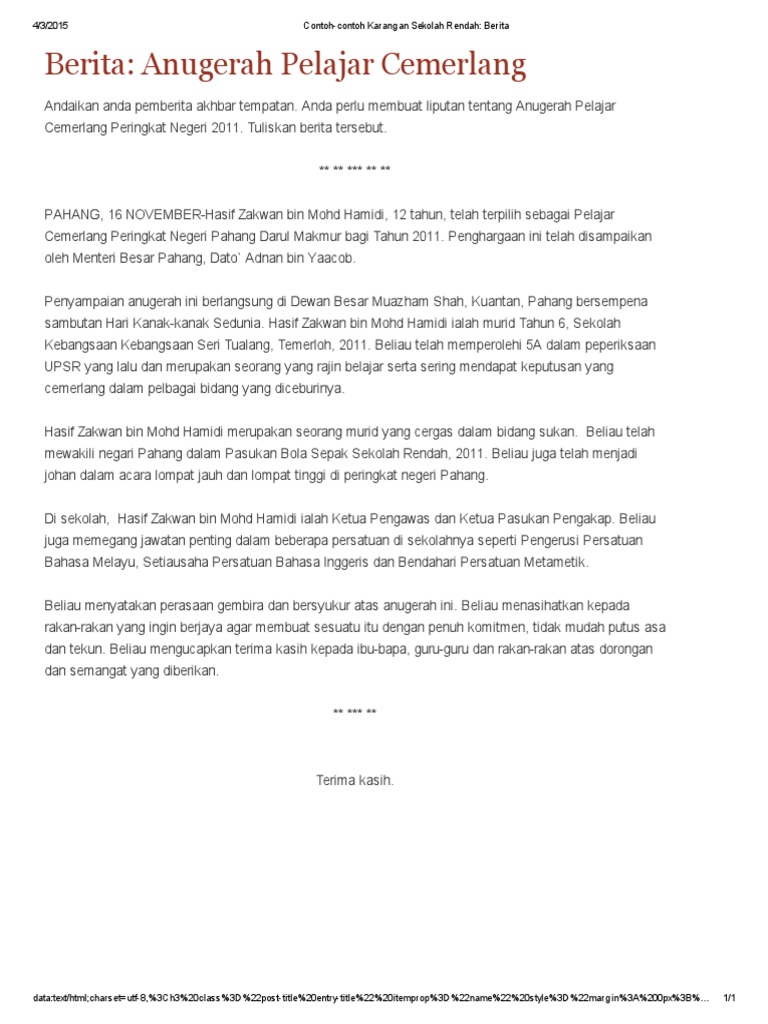 4/3/2015 Contoh- contoh Karangan Sekolah Rendah: Berita

Berita: Anugerah Pelajar Cemerlang

Andaikan anda pemberita akhbar tempatan. Anda perlu membuat liputan tentang Anugerah Pelajar Cemerlang Peringkat Negeri 2011. Tuliskan berita tersebut.

** ** *** ** **

PAHANG, 16 NOVEMBER-Hasif Zakwan bin Mohd Hamidi, 12 tahun, telah terpilih sebagai Pelajar Cemerlang Peringkat Negeri Pahang Darul Makmur bagi Tahun 2011. Penghargaan ini telah disampaikan oleh Menteri Besar Pahang, Dato' Adnan bin Yaacob.

Penyampaian anugerah ini berlangsung di Dewan Besar Muazham Shah, Kuantan, Pahang bersempena sambutan Hari Kanak-kanak Sedunia. Hasif Zakwan bin Mohd Hamidi ialah murid Tahun 6, Sekolah Kebangsaan Kebangsaan Seri Tualang, Temerloh, 2011. Beliau telah memperolehi 5A dalam peperiksaan UPSR yang lalu dan merupakan seorang yang rajin belajar serta sering mendapat keputusan yang cemerlang dalam pelbagai bidang yang diceburinya.

Hasif Zakwan bin Mohd Hamidi merupakan seorang murid yang cergas dalam bidang sukan. Beliau telah mewakili negari Pahang dalam Pasukan Bola Sepak Sekolah Rendah, 2011. Beliau juga telah menjadi johan dalam acara lompat jauh dan lompat tinggi di peringkat negeri Pahang.

Di sekolah, Hasif Zakwan bin Mohd Hamidi ialah Ketua Pengawas dan Ketua Pasukan Pengakap. Beliau juga memegang jawatan penting dalam beberapa persatuan di sekolahnya seperti Pengerusi Persatuan Bahasa Melayu, Setiausaha Persatuan Bahasa Inggeris dan Bendahari Persatuan Metametik.

Beliau menyatakan perasaan gembira dan bersyukur atas anugerah ini. Beliau menasihatkan kepada rakan-rakan yang ingin berjaya agar membuat sesuatu itu dengan penuh komitmen, tidak mudah putus asa dan tekun. Beliau mengucapkan terima kasih kepada ibu-bapa, guru-guru dan rakan-rakan atas dorongan dan semangat yang diberikan.

** *** **

Terima kasih.

data:text/html;charset=utf-8,%3Ch3%20class%3D%22post-title%20entry-title%22%20itemprop%3D%22name%22%20style%3D%22margin%3A%200px%3B%… 1/1